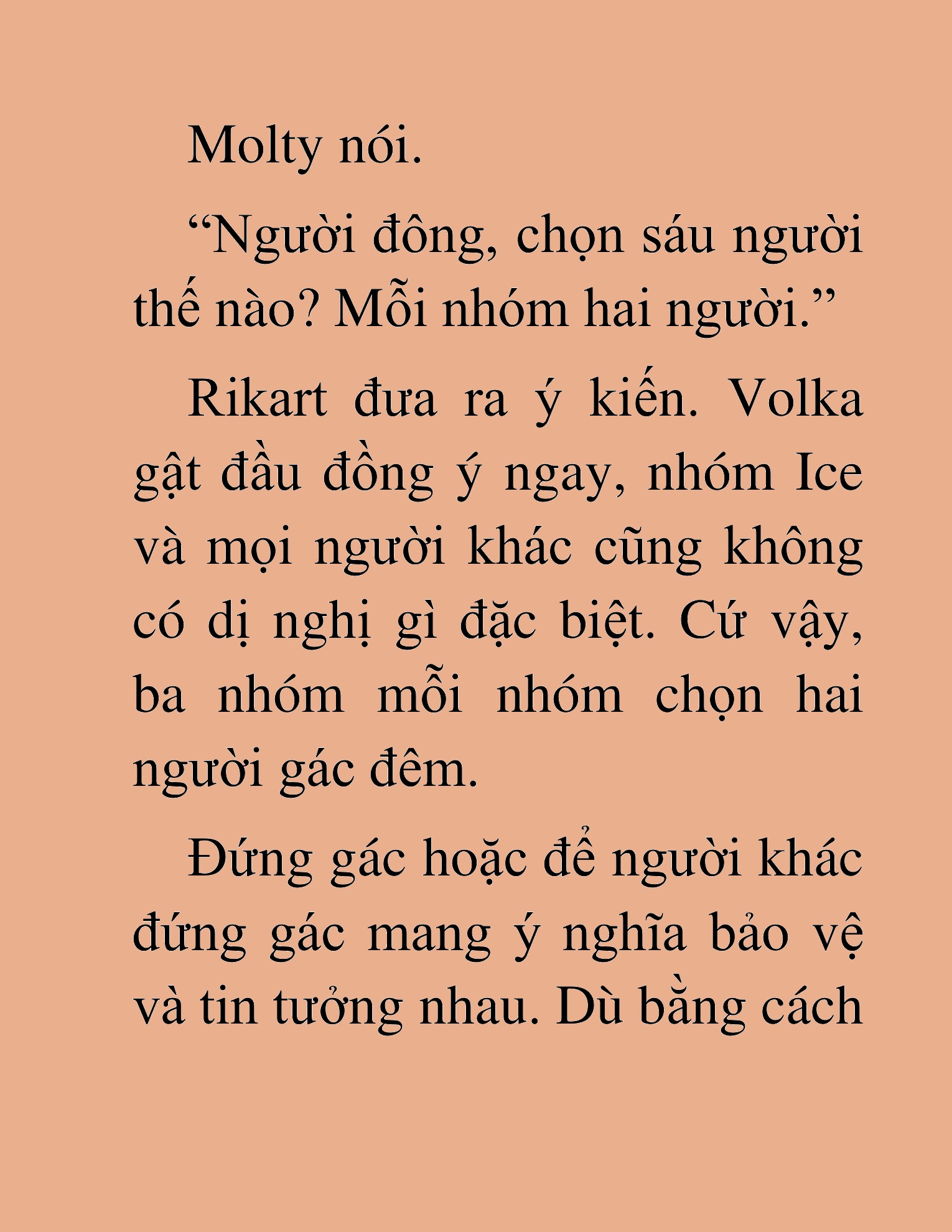 Molty nói.

“Người đông, chọn sáu người thế nào? Mỗi nhóm hai người.”

Rikart đưa ra ý kiến. Volka gật đầu đồng ý ngay, nhóm Ice và mọi người khác cũng không có dị nghị gì đặc biệt. Cứ vậy, ba nhóm mỗi nhóm chọn hai người gác đêm.

Đứng gác hoặc để người khác đứng gác mang ý nghĩa bảo vệ và tin tưởng nhau. Dù bằng cách